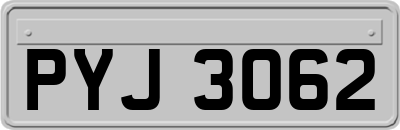 PYJ 3062